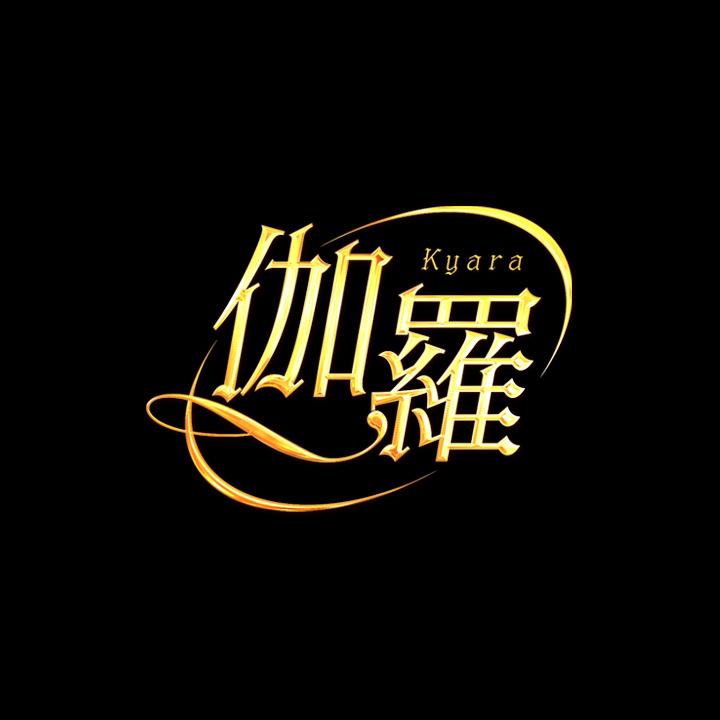 伽羅
Kyara